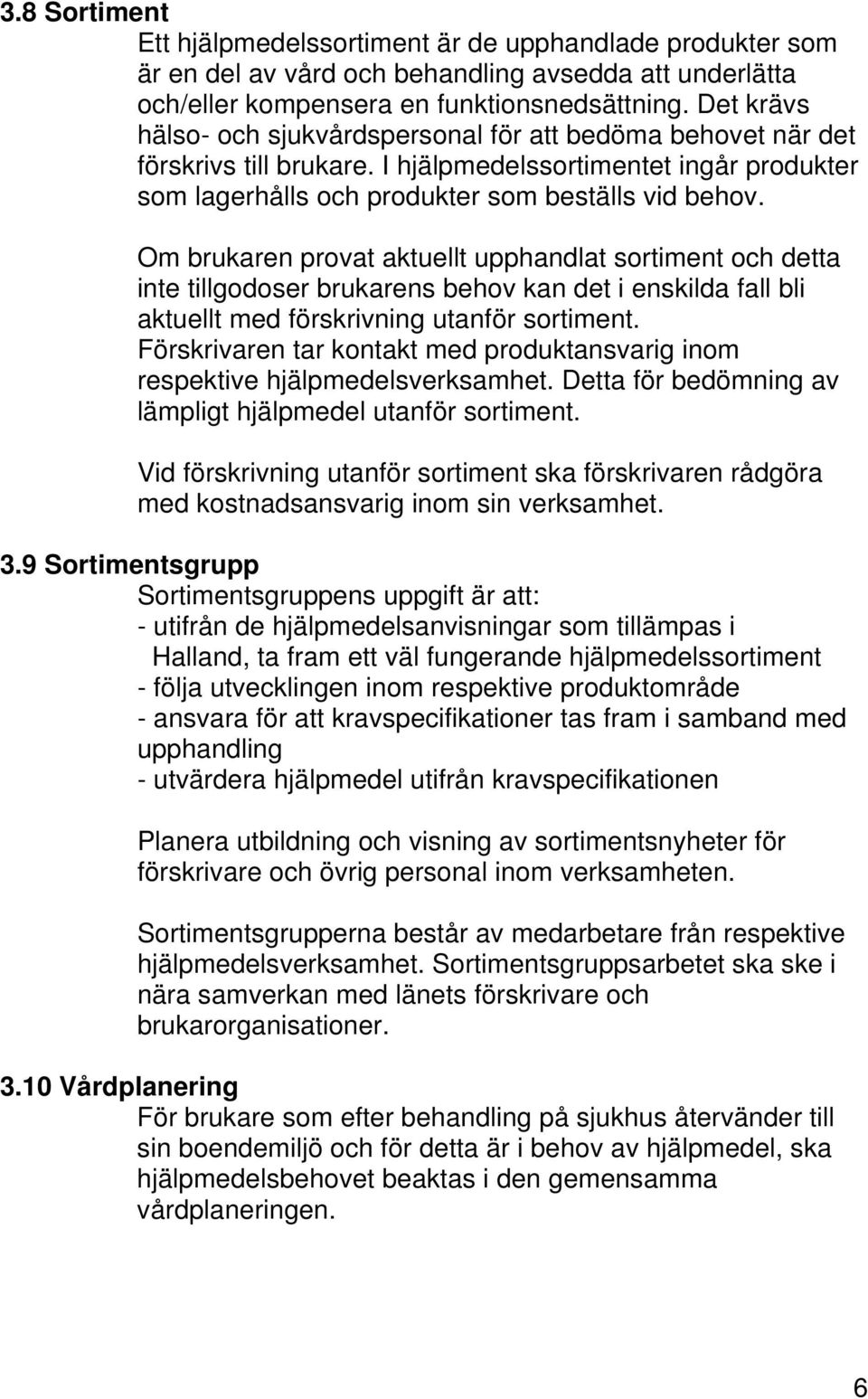 3.8 Sortiment
Ett hjälpmedelssortiment är de upphandlade produkter som är en del av vård och behandling avsedda att underlätta och/eller kompensera en funktionsnedsättning. Det krävs hälso- och sjukvårdspersonal för att bedöma behovet när det förskrivs till brukare. I hjälpmedelssortimentet ingår produkter som lagerhålls och produkter som beställs vid behov.

Om brukaren provat aktuellt upphandlat sortiment och detta inte tillgodoser brukarens behov kan det i enskilda fall bli aktuellt med förskrivning utanför sortiment. Förskrivaren tar kontakt med produktansvarig inom respektive hjälpmedelsverksamhet. Detta för bedömning av lämpligt hjälpmedel utanför sortiment.

Vid förskrivning utanför sortiment ska förskrivaren rådgöra med kostnadsansvarig inom sin verksamhet.

3.9 Sortimentsgrupp
Sortimentsgruppens uppgift är att:
- utifrån de hjälpmedelsanvisningar som tillämpas i Halland, ta fram ett väl fungerande hjälpmedelssortiment
- följa utvecklingen inom respektive produktområde
- ansvara för att kravspecifikationer tas fram i samband med upphandling
- utvärdera hjälpmedel utifrån kravspecifikationen

Planera utbildning och visning av sortimentsnyheter för förskrivare och övrig personal inom verksamheten.

Sortimentsgrupperna består av medarbetare från respektive hjälpmedelsverksamhet. Sortimentsgruppsarbetet ska ske i nära samverkan med länets förskrivare och brukarorganisationer.

3.10 Vårdplanering
För brukare som efter behandling på sjukhus återvänder till sin boendemiljö och för detta är i behov av hjälpmedel, ska hjälpmedelsbehovet beaktas i den gemensamma vårdplaneringen.

6